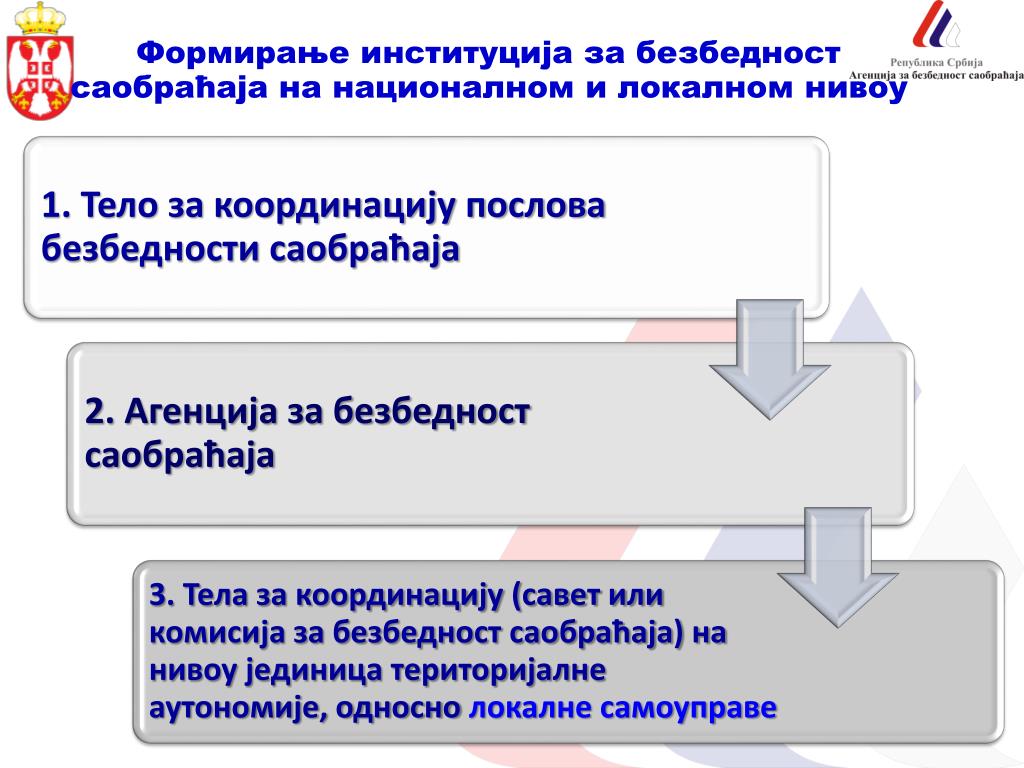 Формирање институција за безбедност саобраћаја на националном и локалном нивоу

Република Србија
Агенција за безбедност саобраћаја

1. Тело за координацију послова безбедности саобраћаја

2. Агенција за безбедност саобраћаја

3. Тела за координацију (савет или комисија за безбедност саобраћаја) на нивоу јединица територијалне аутономије, односно локалне самоуправе